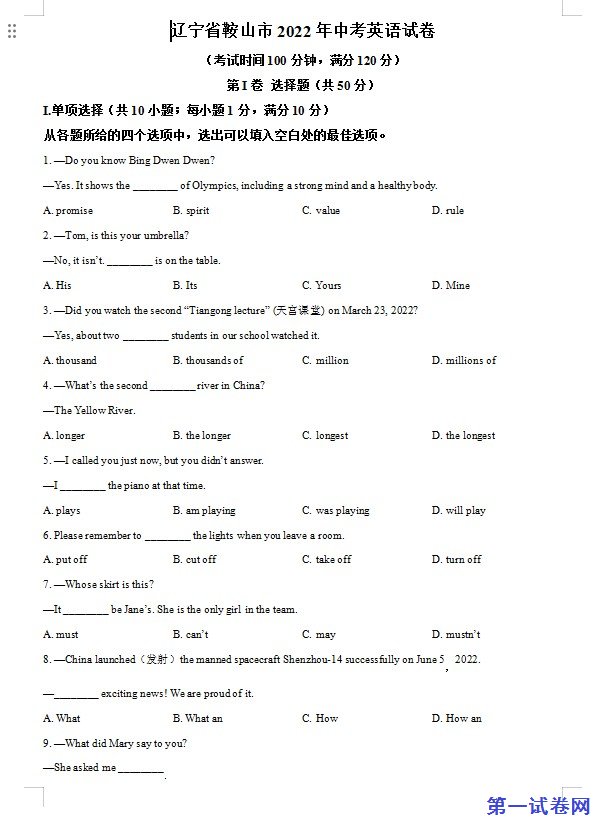 辽宁省鞍山市 2022 年中考英语试卷

（考试时间 100 分钟，满分 120 分）

第 I 卷 选择题（共 50 分）

I.单项选择（共 10 小题；每小题 1 分，满分 10 分）

从各题所给的四个选项中，选出可以填入空白处的最佳选项。

1. —Do you know Bing Dwen Dwen?

—Yes. It shows the ________ of Olympics, including a strong mind and a healthy body.

A. promise B. spirit C. value D. rule

2. —Tom, is this your umbrella?

—No, it isn't. ________ is on the table.

A. His B. Its C. Yours D. Mine

3. —Did you watch the second "Tiangong lecture" (天宫课堂) on March 23, 2022?

—Yes, about two ________ students in our school watched it.

A. thousand B. thousands of C. million D. millions of

4. —What's the second ________ river in China?

—The Yellow River.

A. longer B. the longer C. longest D. the longest

5. —I called you just now, but you didn't answer.

—I ________ the piano at that time.

A. plays B. am playing C. was playing D. will play

6. Please remember to ________ the lights when you leave a room.

A. put off B. cut off C. take off D. turn off

7. —Whose skirt is this?

—It ________ be Jane's. She is the only girl in the team.

A. must B. can't C. may D. mustn't

8. —China launched（发射）the manned spacecraft Shenzhou-14 successfully on June 5, 2022.

—________ exciting news! We are proud of it.

A. What B. What an C. How D. How an

9. —What did Mary say to you?

—She asked me ________.

第一试卷网